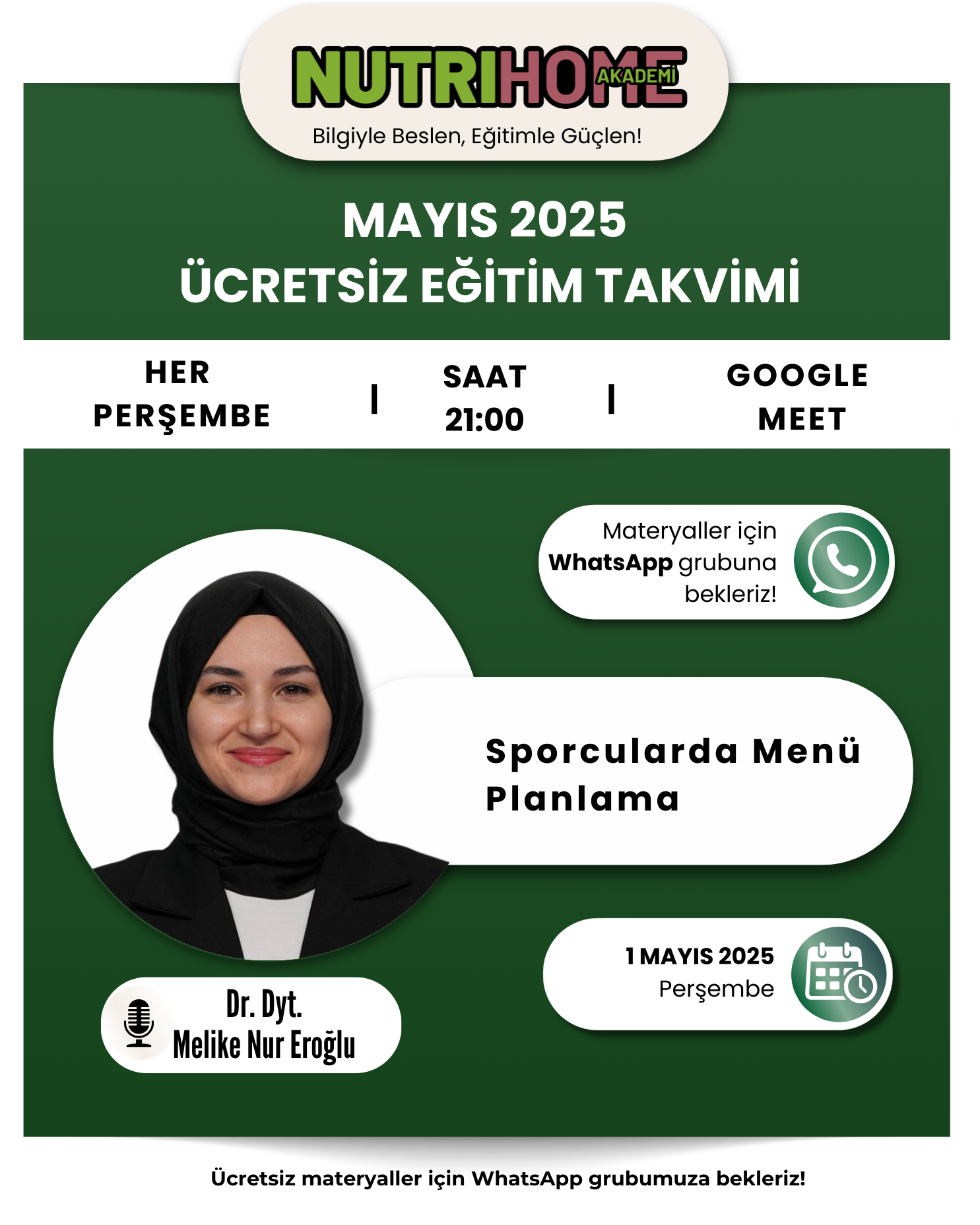 NUTRIHOME AKADEMİ
Bilgiyle Beslen, Eğitimle Güçlen!

MAYIS 2025
ÜCRETSİZ EĞİTİM TAKVİMİ

HER PERŞEMBE | SAAT 21:00 | GOOGLE MEET

Materyaller için WhatsApp grubuna bekleriz!

Sporcularda Menü Planlama

1 MAYIS 2025
Perşembe

Dr. Dyt.
Melike Nur Eroğlu

Ücretsiz materyaller için WhatsApp grubumuza bekleriz!